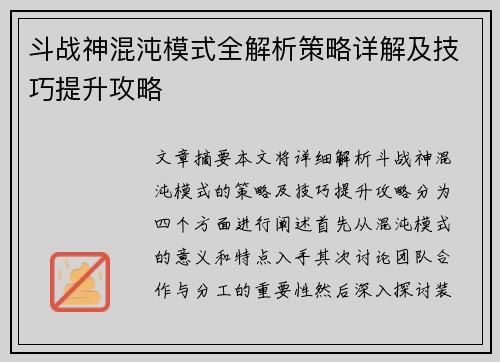 斗战神混沌模式全解析策略详解及技巧提升攻略

文章摘要本文将详细解析斗战神混沌模式的策略及技巧提升攻略分为四个方面进行阐述首先从混沌模式的意义和特点入手其次讨论团队合作与分工的重要性然后深入探讨装